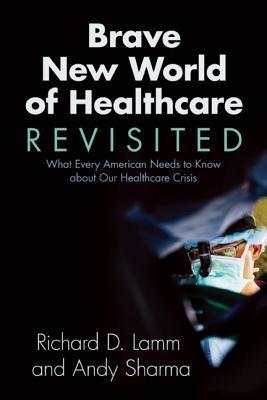 Brave New World of Healthcare
REVISITED
What Every American Needs to Know about Our Healthcare Crisis

Richard D. Lamm and Andy Sharma